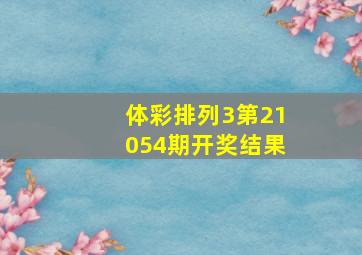 体彩排列3第21054期开奖结果